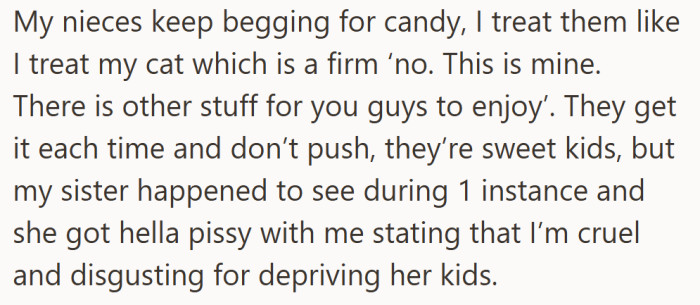 My nieces keep begging for candy, I treat them like I treat my cat which is a firm ‘no. This is mine. There is other stuff for you guys to enjoy’. They get it each time and don’t push, they’re sweet kids, but my sister happened to see during 1 instance and she got hella pissy with me stating that I’m cruel and disgusting for depriving her kids.